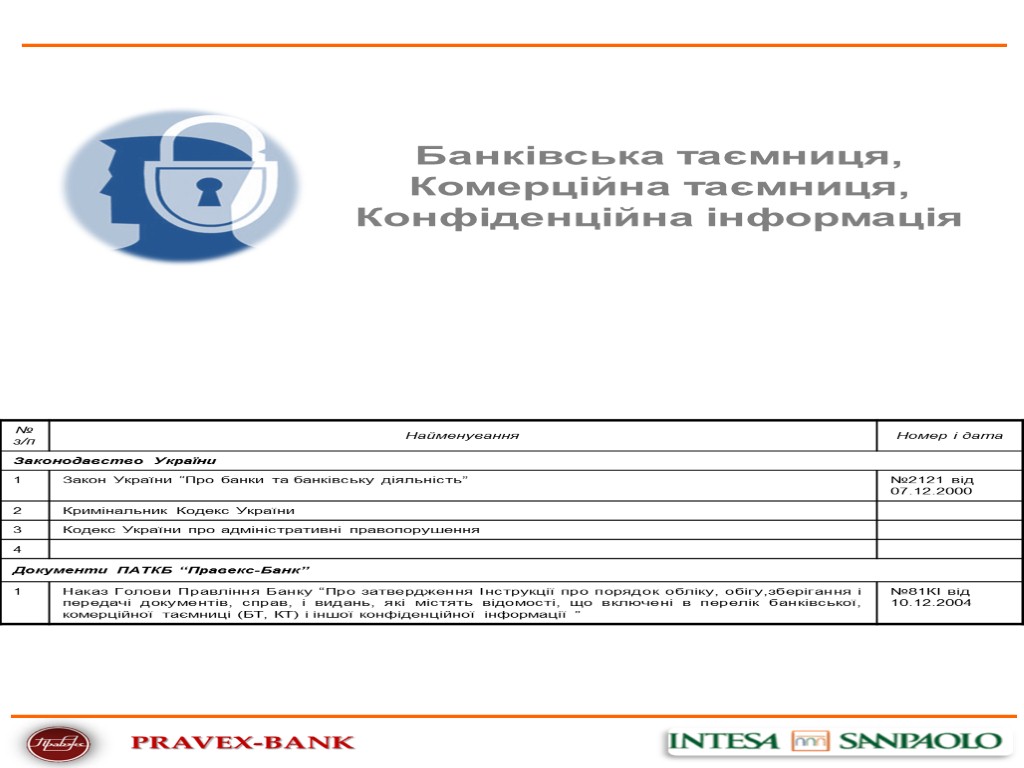 Банківська таємниця, Комерційна таємниця, Конфіденційна інформація

| № з/п | Найменування | Номер і дата |
|---|---|---|
| Законодавство України | | |
| 1 | Закон України "Про банки та банківську діяльність" | №2121 від 07.12.2000 |
| 2 | Кримінальник Кодекс України | |
| 3 | Кодекс України про адміністративні правопорушення | |
| 4 | | |
| Документи ПАТКБ "Правекс-Банк" | | |
| 1 | Наказ Голови Правління Банку "Про затвердження Інструкції про порядок обліку, обігу,зберігання і передачі документів, справ, і видань, які містять відомості, що включені в перелік банківської, комерційної таємниці (БТ, КТ) і іншої конфіденційної інформації " | №81КІ від 10.12.2004 |

Правекс

PRAVEX-BANK

INTESA SANPAOLO